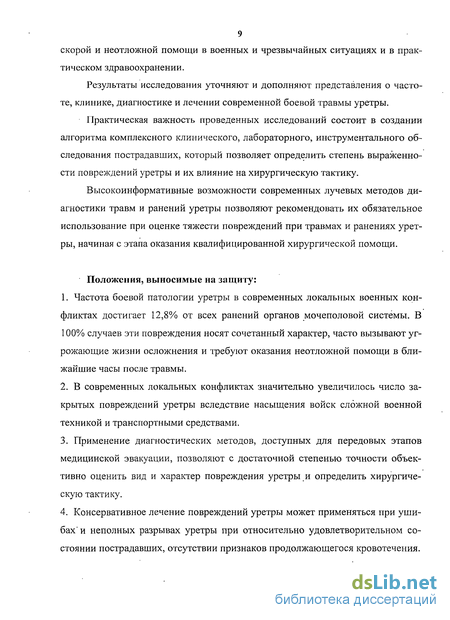 9

скорой и неотложной помощи в военных и чрезвычайных ситуациях и в практическом здравоохранении.

Результаты исследования уточняют и дополняют представления о частоте, клинике, диагностике и лечении современной боевой травмы уретры.

Практическая важность проведенных исследований состоит в создании алгоритма комплексного клинического, лабораторного, инструментального обследования пострадавших, который позволяет определить степень выраженности повреждений уретры и их влияние на хирургическую тактику.

Высокоинформативные возможности современных лучевых методов диагностики травм и ранений уретры позволяют рекомендовать их обязательное использование при оценке тяжести повреждений при травмах и ранениях уретры, начиная с этапа оказания квалифицированной хирургической помощи.

Положения, выносимые на защиту:

1. Частота боевой патологии уретры в современных локальных военных конфликтах достигает 12,8% от всех ранений органов мочеполовой системы. В 100% случаев эти повреждения носят сочетанный характер, часто вызывают угрожающие жизни осложнения и требуют оказания неотложной помощи в ближайшие часы после травмы.

2. В современных локальных конфликтах значительно увеличилось число закрытых повреждений уретры вследствие насыщения войск сложной военной техникой и транспортными средствами.

3. Применение диагностических методов, доступных для передовых этапов медицинской эвакуации, позволяют с достаточной степенью точности объективно оценить вид и характер повреждения уретры и определить хирургическую тактику.

4. Консервативное лечение повреждений уретры может применяться при ушибах и неполных разрывах уретры при относительно удовлетворительном состоянии пострадавших, отсутствии признаков продолжающегося кровотечения.

dsLib.net
библиотека диссертаций